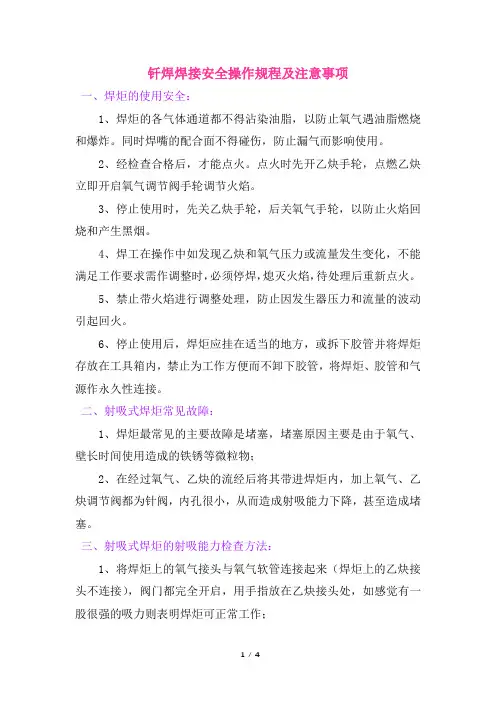 钎焊焊接安全操作规程及注意事项

一、焊炬的使用安全：

1、焊炬的各气体通道都不得沾染油脂，以防止氧气遇油脂燃烧和爆炸。同时焊嘴的配合面不得碰伤，防止漏气而影响使用。

2、经检查合格后，才能点火。点火时先开乙炔手轮，点燃乙炔立即开启氧气调节阀手轮调节火焰。

3、停止使用时，先关乙炔手轮，后关氧气手轮，以防止火焰回烧和产生黑烟。

4、焊工在操作中如发现乙炔和氧气压力或流量发生变化，不能满足工作要求需作调整时，必须停焊，熄灭火焰，待处理后重新点火。

5、禁止带火焰进行调整处理，防止因发生器压力和流量的波动引起回火。

6、停止使用后，焊炬应挂在适当的地方，或拆下胶管并将焊炬存放在工具箱内，禁止为工作方便而不卸下胶管，将焊炬、胶管和气源作永久性连接。

二、射吸式焊炬常见故障：

1、焊炬最常见的主要故障是堵塞，堵塞原因主要是由于氧气、壁长时间使用造成的铁锈等微粒物；

2、在经过氧气、乙炔的流经后将其带进焊炬内，加上氧气、乙炔调节阀都为针阀，内孔很小，从而造成射吸能力下降，甚至造成堵塞。

三、射吸式焊炬的射吸能力检查方法：

1、将焊炬上的氧气接头与氧气软管连接起来（焊炬上的乙炔接头不连接），阀门都完全开启，用手指放在乙炔接头处，如感觉有一股很强的吸力则表明焊炬可正常工作；

1 / 4